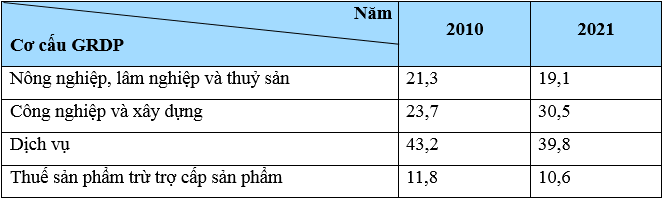 | Năm / Cơ cấu GRDP | 2010 | 2021 |
|---|---|---|
| Nông nghiệp, lâm nghiệp và thuỷ sản | 21,3 | 19,1 |
| Công nghiệp và xây dựng | 23,7 | 30,5 |
| Dịch vụ | 43,2 | 39,8 |
| Thuế sản phẩm trừ trợ cấp sản phẩm | 11,8 | 10,6 |